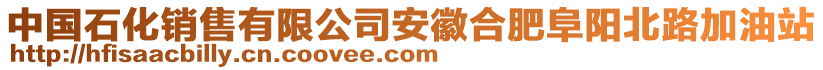 中国石化销售有限公司安徽合肥阜阳北路加油站
http://hfisaacbilly.cn.coovee.com